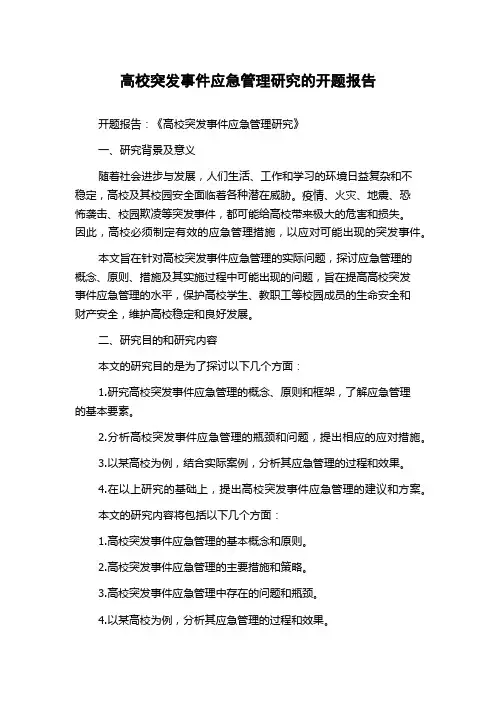 高校突发事件应急管理研究的开题报告

开题报告：《高校突发事件应急管理研究》

一、研究背景及意义

随着社会进步与发展，人们生活、工作和学习的环境日益复杂和不稳定，高校及其校园安全面临着各种潜在威胁。疫情、火灾、地震、恐怖袭击、校园欺凌等突发事件，都可能给高校带来极大的危害和损失。因此，高校必须制定有效的应急管理措施，以应对可能出现的突发事件。

本文旨在针对高校突发事件应急管理的实际问题，探讨应急管理的概念、原则、措施及其实施过程中可能出现的问题，旨在提高高校突发事件应急管理的水平，保护高校学生、教职工等校园成员的生命安全和财产安全，维护高校稳定和良好发展。

二、研究目的和研究内容

本文的研究目的是为了探讨以下几个方面：

1.研究高校突发事件应急管理的概念、原则和框架，了解应急管理的基本要素。

2.分析高校突发事件应急管理的瓶颈和问题，提出相应的应对措施。

3.以某高校为例，结合实际案例，分析其应急管理的过程和效果。

4.在以上研究的基础上，提出高校突发事件应急管理的建议和方案。

本文的研究内容将包括以下几个方面：

1.高校突发事件应急管理的基本概念和原则。

2.高校突发事件应急管理的主要措施和策略。

3.高校突发事件应急管理中存在的问题和瓶颈。

4.以某高校为例，分析其应急管理的过程和效果。